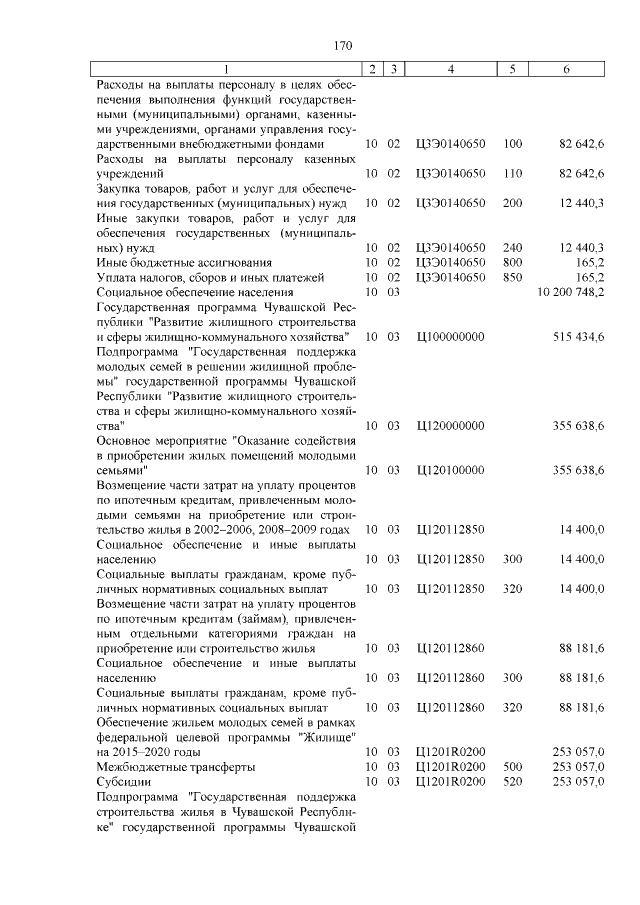 170

| 1 | 2 | 3 | 4 | 5 | 6 |
|---|---|---|---|---|---|
| Расходы на выплаты персоналу в целях обеспечения выполнения функций государственными (муниципальными) органами, казенными учреждениями, органами управления государственными внебюджетными фондами | 10 | 02 | Ц3Э0140650 | 100 | 82 642,6 |
| Расходы на выплаты персоналу казенных учреждений | 10 | 02 | Ц3Э0140650 | 110 | 82 642,6 |
| Закупка товаров, работ и услуг для обеспечения государственных (муниципальных) нужд | 10 | 02 | Ц3Э0140650 | 200 | 12 440,3 |
| Иные закупки товаров, работ и услуг для обеспечения государственных (муниципальных) нужд | 10 | 02 | Ц3Э0140650 | 240 | 12 440,3 |
| Иные бюджетные ассигнования | 10 | 02 | Ц3Э0140650 | 800 | 165,2 |
| Уплата налогов, сборов и иных платежей | 10 | 02 | Ц3Э0140650 | 850 | 165,2 |
| Социальное обеспечение населения | 10 | 03 | | | 10 200 748,2 |
| Государственная программа Чувашской Республики "Развитие жилищного строительства и сферы жилищно-коммунального хозяйства" | 10 | 03 | Ц100000000 | | 515 434,6 |
| Подпрограмма "Государственная поддержка молодых семей в решении жилищной проблемы" государственной программы Чувашской Республики "Развитие жилищного строительства и сферы жилищно-коммунального хозяйства" | 10 | 03 | Ц120000000 | | 355 638,6 |
| Основное мероприятие "Оказание содействия в приобретении жилых помещений молодыми семьями" | 10 | 03 | Ц120100000 | | 355 638,6 |
| Возмещение части затрат на уплату процентов по ипотечным кредитам, привлеченным молодыми семьями на приобретение или строительство жилья в 2002–2006, 2008–2009 годах | 10 | 03 | Ц120112850 | | 14 400,0 |
| Социальное обеспечение и иные выплаты населению | 10 | 03 | Ц120112850 | 300 | 14 400,0 |
| Социальные выплаты гражданам, кроме публичных нормативных социальных выплат | 10 | 03 | Ц120112850 | 320 | 14 400,0 |
| Возмещение части затрат на уплату процентов по ипотечным кредитам (займам), привлеченным отдельными категориями граждан на приобретение или строительство жилья | 10 | 03 | Ц120112860 | | 88 181,6 |
| Социальное обеспечение и иные выплаты населению | 10 | 03 | Ц120112860 | 300 | 88 181,6 |
| Социальные выплаты гражданам, кроме публичных нормативных социальных выплат | 10 | 03 | Ц120112860 | 320 | 88 181,6 |
| Обеспечение жильем молодых семей в рамках федеральной целевой программы "Жилище" на 2015–2020 годы | 10 | 03 | Ц1201R0200 | | 253 057,0 |
| Межбюджетные трансферты | 10 | 03 | Ц1201R0200 | 500 | 253 057,0 |
| Субсидии | 10 | 03 | Ц1201R0200 | 520 | 253 057,0 |
| Подпрограмма "Государственная поддержка строительства жилья в Чувашской Республике" государственной программы Чувашской | | | | | |